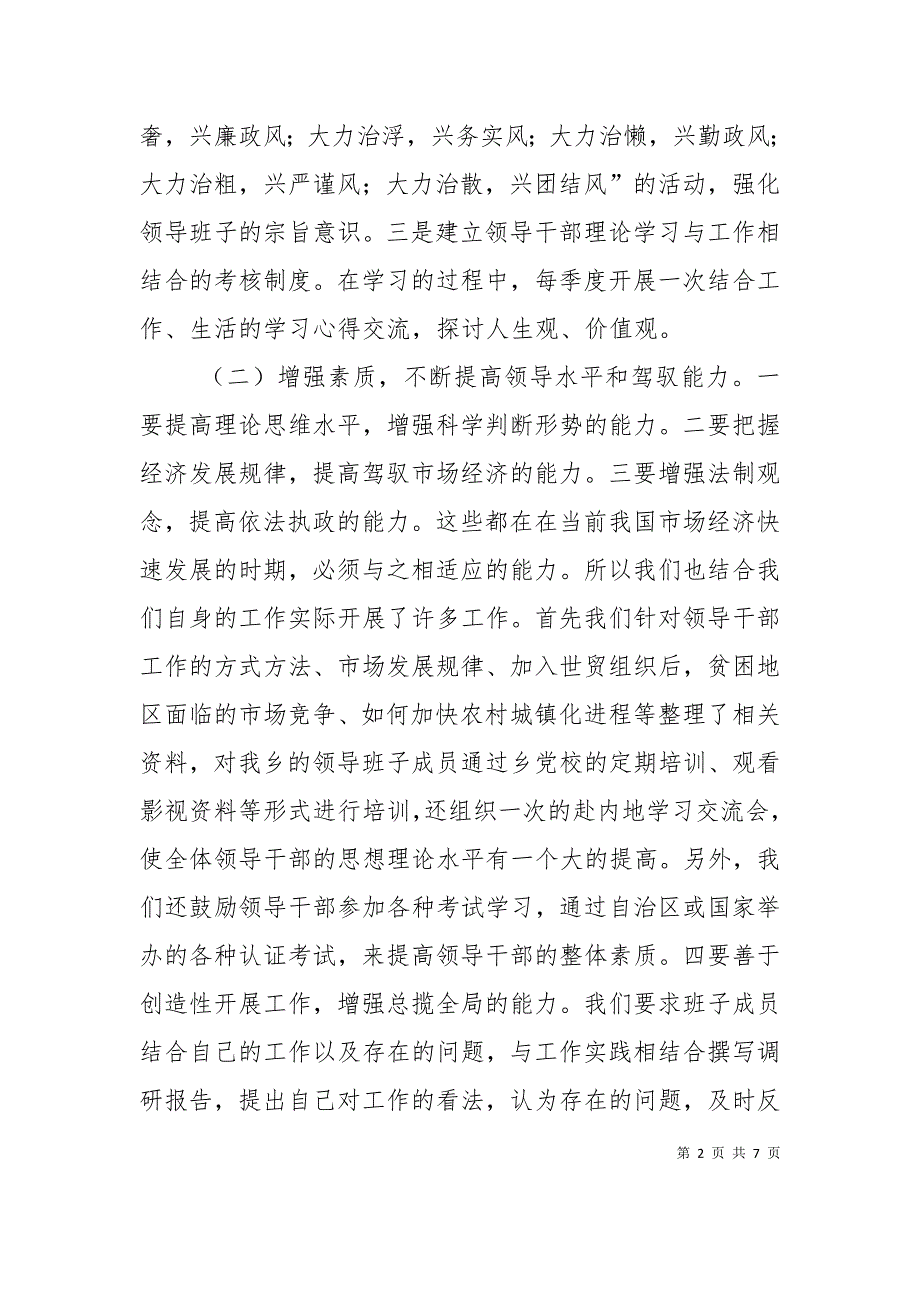 奢，兴廉政风；大力治浮，兴务实风；大力治懒，兴勤政风；大力治粗，兴严谨风；大力治散，兴团结风”的活动，强化领导班子的宗旨意识。三是建立领导干部理论学习与工作相结合的考核制度。在学习的过程中，每季度开展一次结合工作、生活的学习心得交流，探讨人生观、价值观。

（二）增强素质，不断提高领导水平和驾驭能力。一要提高理论思维水平，增强科学判断形势的能力。二要把握经济发展规律，提高驾驭市场经济的能力。三要增强法制观念，提高依法执政的能力。这些都在在当前我国市场经济快速发展的时期，必须与之相适应的能力。所以我们也结合我们自身的工作实际开展了许多工作。首先我们针对领导干部工作的方式方法、市场发展规律、加入世贸组织后，贫困地区面临的市场竞争、如何加快农村城镇化进程等整理了相关资料，对我乡的领导班子成员通过乡党校的定期培训、观看影视资料等形式进行培训，还组织一次的赴内地学习交流会，使全体领导干部的思想理论水平有一个大的提高。另外，我们还鼓励领导干部参加各种考试学习，通过自治区或国家举办的各种认证考试，来提高领导干部的整体素质。四要善于创造性开展工作，增强总揽全局的能力。我们要求班子成员结合自己的工作以及存在的问题，与工作实践相结合撰写调研报告，提出自己对工作的看法，认为存在的问题，及时反

第 2 页 共 7 页